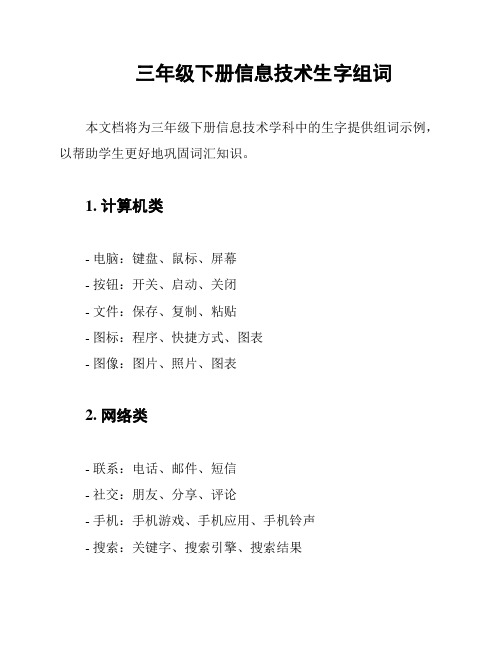 三年级下册信息技术生字组词

本文档将为三年级下册信息技术学科中的生字提供组词示例，以帮助学生更好地巩固词汇知识。

1. 计算机类

- 电脑：键盘、鼠标、屏幕
- 按钮：开关、启动、关闭
- 文件：保存、复制、粘贴
- 图标：程序、快捷方式、图表
- 图像：图片、照片、图表

2. 网络类

- 联系：电话、邮件、短信
- 社交：朋友、分享、评论
- 手机：手机游戏、手机应用、手机铃声
- 搜索：关键字、搜索引擎、搜索结果